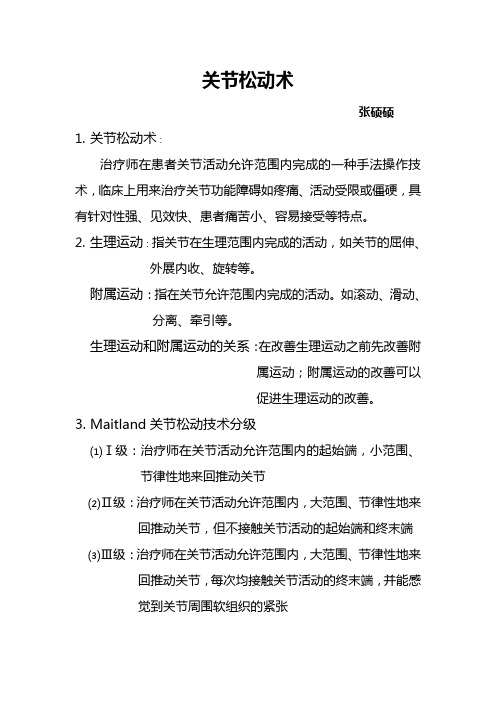 关节松动术

张硕硕

1. 关节松动术：

治疗师在患者关节活动允许范围内完成的一种手法操作技术，临床上用来治疗关节功能障碍如疼痛、活动受限或僵硬，具有针对性强、见效快、患者痛苦小、容易接受等特点。

2. 生理运动：指关节在生理范围内完成的活动，如关节的屈伸、外展内收、旋转等。

附属运动：指在关节允许范围内完成的活动。如滚动、滑动、分离、牵引等。

生理运动和附属运动的关系：在改善生理运动之前先改善附属运动；附属运动的改善可以促进生理运动的改善。

3. Maitland 关节松动技术分级

(1) Ⅰ级：治疗师在关节活动允许范围内的起始端，小范围、节律性地来回推动关节

(2)Ⅱ级：治疗师在关节活动允许范围内，大范围、节律性地来回推动关节，但不接触关节活动的起始端和终末端

(3)Ⅲ级：治疗师在关节活动允许范围内，大范围、节律性地来回推动关节，每次均接触关节活动的终末端，并能感觉到关节周围软组织的紧张